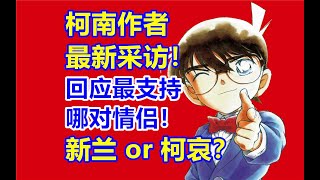 柯南作者
最新采访!
回应最支持
哪对情侣!
新兰 or 柯哀?